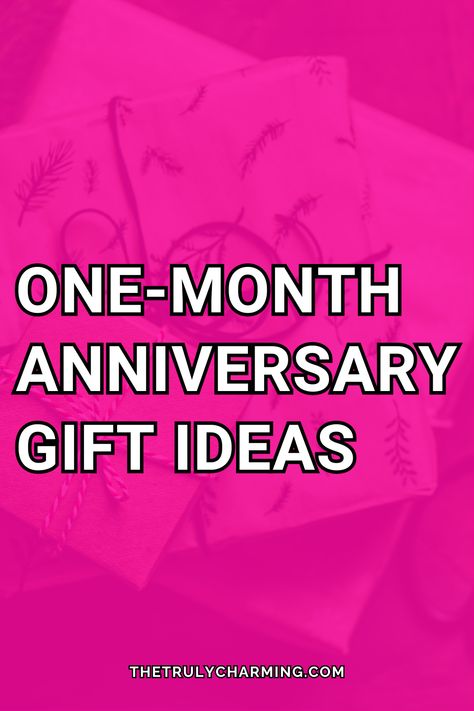 ONE-MONTH ANNIVERSARY GIFT IDEAS

THETRULYCHARMING.COM